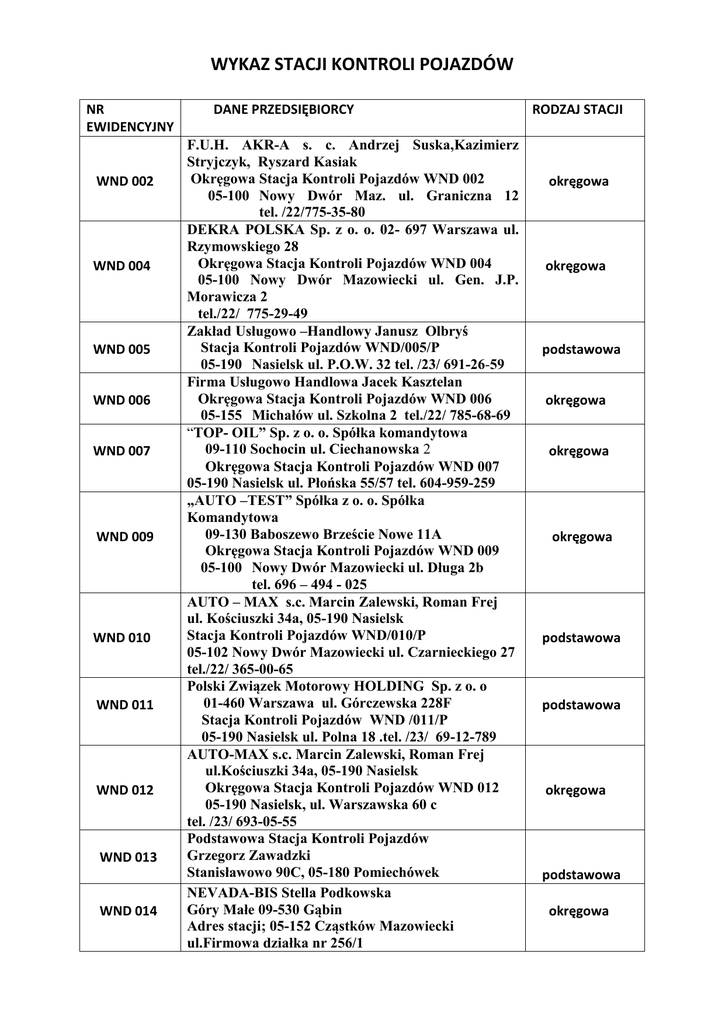 WYKAZ STACJI KONTROLI POJAZDÓW

| NR EWIDENCYJNY | DANE PRZEDSIĘBIORCY | RODZAJ STACJI |
|---|---|---|
| WND 002 | F.U.H. AKR-A s. c. Andrzej Suska,Kazimierz Stryjczyk, Ryszard Kasiak Okręgowa Stacja Kontroli Pojazdów WND 002 05-100 Nowy Dwór Maz. ul. Graniczna 12 tel. /22/775-35-80 | okręgowa |
| WND 004 | DEKRA POLSKA Sp. z o. o. 02- 697 Warszawa ul. Rzymowskiego 28 Okręgowa Stacja Kontroli Pojazdów WND 004 05-100 Nowy Dwór Mazowiecki ul. Gen. J.P. Morawicza 2 tel./22/ 775-29-49 | okręgowa |
| WND 005 | Zakład Usługowo –Handlowy Janusz Olbryś Stacja Kontroli Pojazdów WND/005/P 05-190 Nasielsk ul. P.O.W. 32 tel. /23/ 691-26-59 | podstawowa |
| WND 006 | Firma Usługowo Handlowa Jacek Kasztelan Okręgowa Stacja Kontroli Pojazdów WND 006 05-155 Michałów ul. Szkolna 2 tel./22/ 785-68-69 | okręgowa |
| WND 007 | "TOP- OIL" Sp. z o. o. Spółka komandytowa 09-110 Sochocin ul. Ciechanowska 2 Okręgowa Stacja Kontroli Pojazdów WND 007 05-190 Nasielsk ul. Płońska 55/57 tel. 604-959-259 | okręgowa |
| WND 009 | „AUTO –TEST" Spółka z o. o. Spółka Komandytowa 09-130 Baboszewo Brzeście Nowe 11A Okręgowa Stacja Kontroli Pojazdów WND 009 05-100 Nowy Dwór Mazowiecki ul. Długa 2b tel. 696 – 494 - 025 | okręgowa |
| WND 010 | AUTO – MAX s.c. Marcin Zalewski, Roman Frej ul. Kościuszki 34a, 05-190 Nasielsk Stacja Kontroli Pojazdów WND/010/P 05-102 Nowy Dwór Mazowiecki ul. Czarnieckiego 27 tel./22/ 365-00-65 | podstawowa |
| WND 011 | Polski Związek Motorowy HOLDING Sp. z o. o 01-460 Warszawa ul. Górczewska 228F Stacja Kontroli Pojazdów WND /011/P 05-190 Nasielsk ul. Polna 18 .tel. /23/ 69-12-789 | podstawowa |
| WND 012 | AUTO-MAX s.c. Marcin Zalewski, Roman Frej ul.Kościuszki 34a, 05-190 Nasielsk Okręgowa Stacja Kontroli Pojazdów WND 012 05-190 Nasielsk, ul. Warszawska 60 c tel. /23/ 693-05-55 | okręgowa |
| WND 013 | Podstawowa Stacja Kontroli Pojazdów Grzegorz Zawadzki Stanisławowo 90C, 05-180 Pomiechówek | podstawowa |
| WND 014 | NEVADA-BIS Stella Podkowska Góry Małe 09-530 Gąbin Adres stacji; 05-152 Cząstków Mazowiecki ul.Firmowa działka nr 256/1 | okręgowa |